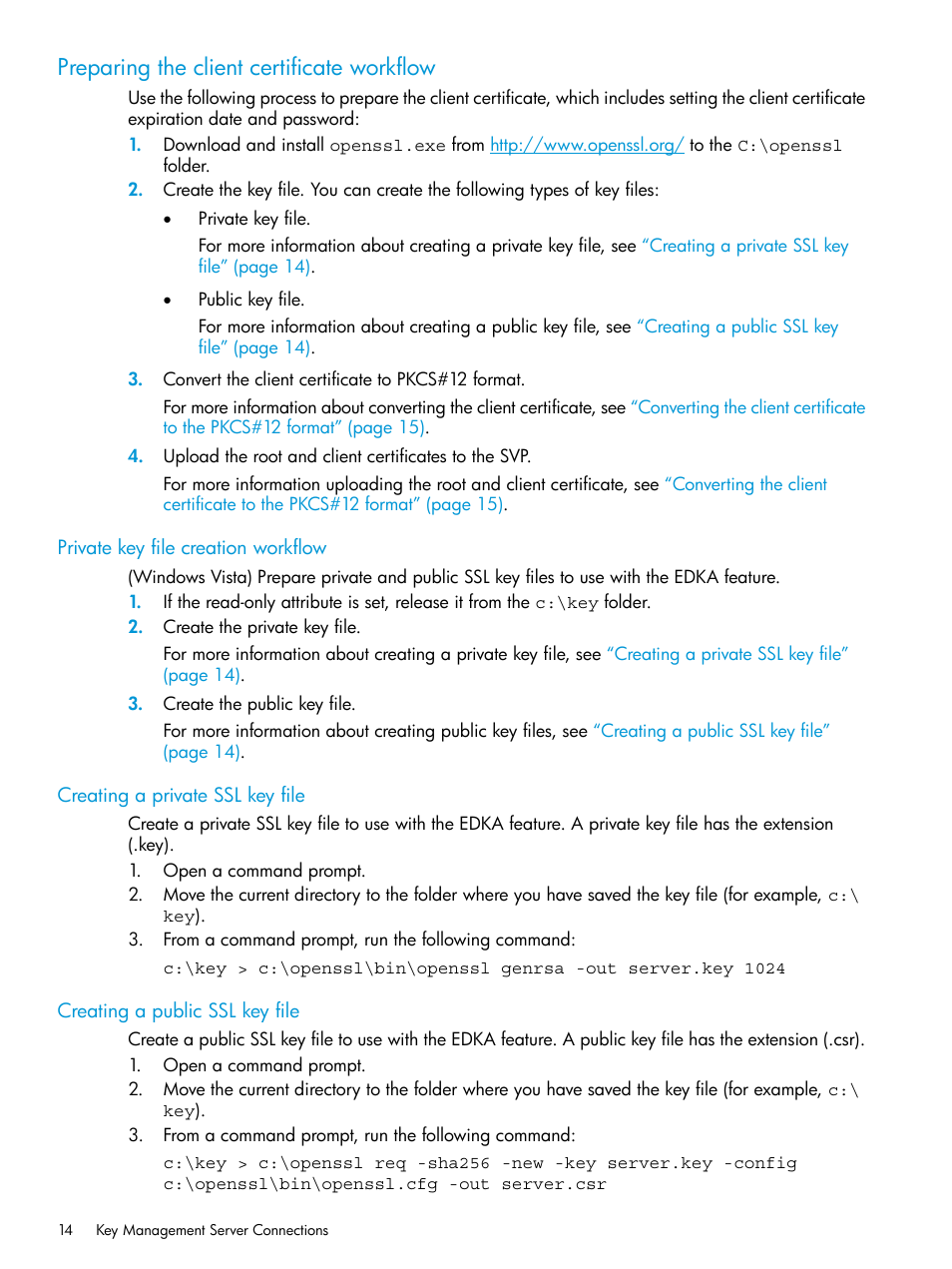 Preparing the client certificate workflow

Use the following process to prepare the client certificate, which includes setting the client certificate expiration date and password:

1. Download and install openssl.exe from http://www.openssl.org/ to the C:\openssl folder.
2. Create the key file. You can create the following types of key files:
   • Private key file.
     For more information about creating a private key file, see "Creating a private SSL key file" (page 14).
   • Public key file.
     For more information about creating a public key file, see "Creating a public SSL key file" (page 14).
3. Convert the client certificate to PKCS#12 format.
   For more information about converting the client certificate, see "Converting the client certificate to the PKCS#12 format" (page 15).
4. Upload the root and client certificates to the SVP.
   For more information uploading the root and client certificate, see "Converting the client certificate to the PKCS#12 format" (page 15).

Private key file creation workflow

(Windows Vista) Prepare private and public SSL key files to use with the EDKA feature.

1. If the read-only attribute is set, release it from the c:\key folder.
2. Create the private key file.
   For more information about creating a private key file, see "Creating a private SSL key file" (page 14).
3. Create the public key file.
   For more information about creating public key files, see "Creating a public SSL key file" (page 14).

Creating a private SSL key file

Create a private SSL key file to use with the EDKA feature. A private key file has the extension (.key).

1. Open a command prompt.
2. Move the current directory to the folder where you have saved the key file (for example, c:\key).
3. From a command prompt, run the following command:
   c:\key > c:\openssl\bin\openssl genrsa -out server.key 1024

Creating a public SSL key file

Create a public SSL key file to use with the EDKA feature. A public key file has the extension (.csr).

1. Open a command prompt.
2. Move the current directory to the folder where you have saved the key file (for example, c:\key).
3. From a command prompt, run the following command:
   c:\key > c:\openssl req -sha256 -new -key server.key -config c:\openssl\bin\openssl.cfg -out server.csr

14 Key Management Server Connections